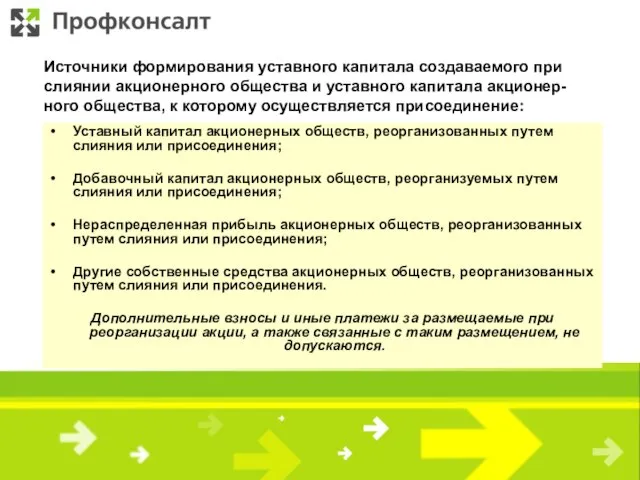 Профконсалт

Источники формирования уставного капитала создаваемого при слиянии акционерного общества и уставного капитала акционерного общества, к которому осуществляется присоединение:

• Уставный капитал акционерных обществ, реорганизованных путем слияния или присоединения;

• Добавочный капитал акционерных обществ, реорганизуемых путем слияния или присоединения;

• Нераспределенная прибыль акционерных обществ, реорганизованных путем слияния или присоединения;

• Другие собственные средства акционерных обществ, реорганизованных путем слияния или присоединения.

Дополнительные взносы и иные платежи за размещаемые при реорганизации акции, а также связанные с таким размещением, не допускаются.